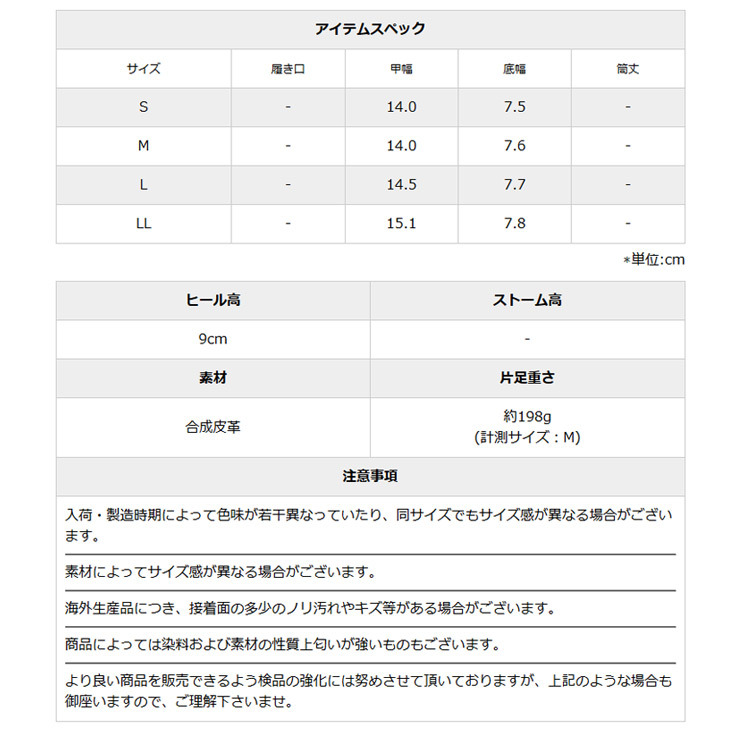 アイテムスペック

| サイズ | 履き口 | 甲幅 | 底幅 | 筒丈 |
|---|---|---|---|---|
| S | - | 14.0 | 7.5 | - |
| M | - | 14.0 | 7.6 | - |
| L | - | 14.5 | 7.7 | - |
| LL | - | 15.1 | 7.8 | - |

*単位:cm

| ヒール高 | ストーム高 |
|---|---|
| 9cm | - |
| 素材 | 片足重さ |
| 合成皮革 | 約198g (計測サイズ：M) |

注意事項

入荷・製造時期によって色味が若干異なっていたり、同サイズでもサイズ感が異なる場合がございます。

素材によってサイズ感が異なる場合がございます。

海外生産品につき、接着面の多少のノリ汚れやキズ等がある場合がございます。

商品によっては染料および素材の性質上匂いが強いものもございます。

より良い商品を販売できるよう検品の強化には努めさせて頂いておりますが、上記のような場合も御座いますので、ご理解下さいませ。